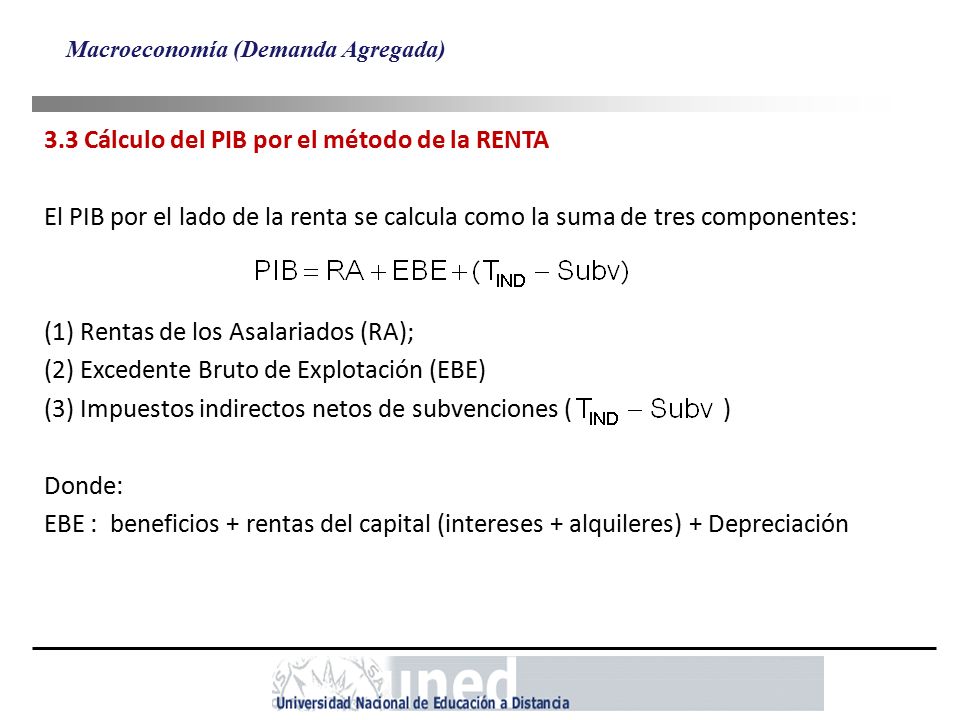 Macroeconomía (Demanda Agregada)

3.3 Cálculo del PIB por el método de la RENTA

El PIB por el lado de la renta se calcula como la suma de tres componentes:

$PIB = RA + EBE + (T_{IND} - Subv)$

(1) Rentas de los Asalariados (RA);
(2) Excedente Bruto de Explotación (EBE)
(3) Impuestos indirectos netos de subvenciones ( $T_{IND} - Subv$ )

Donde:
EBE : beneficios + rentas del capital (intereses + alquileres) + Depreciación

uned
Universidad Nacional de Educación a Distancia